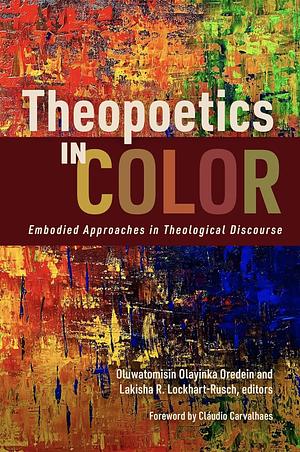 Theopoetics
IN COLOR

Embodied Approaches in Theological Discourse

Oluwatomisin Olayinka Oredein and Lakisha R. Lockhart-Rusch, editors

Foreword by Cláudio Carvalhaes